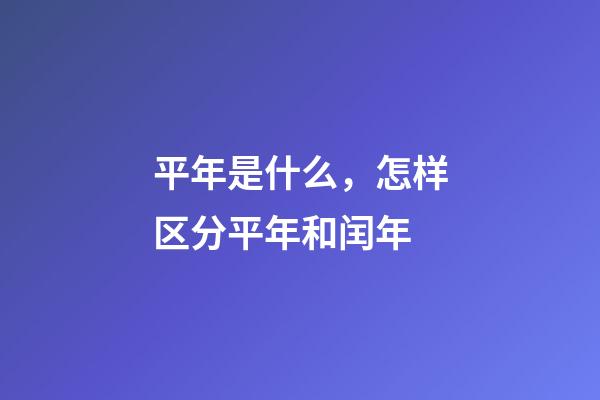 平年是什么，怎样区分平年和闰年